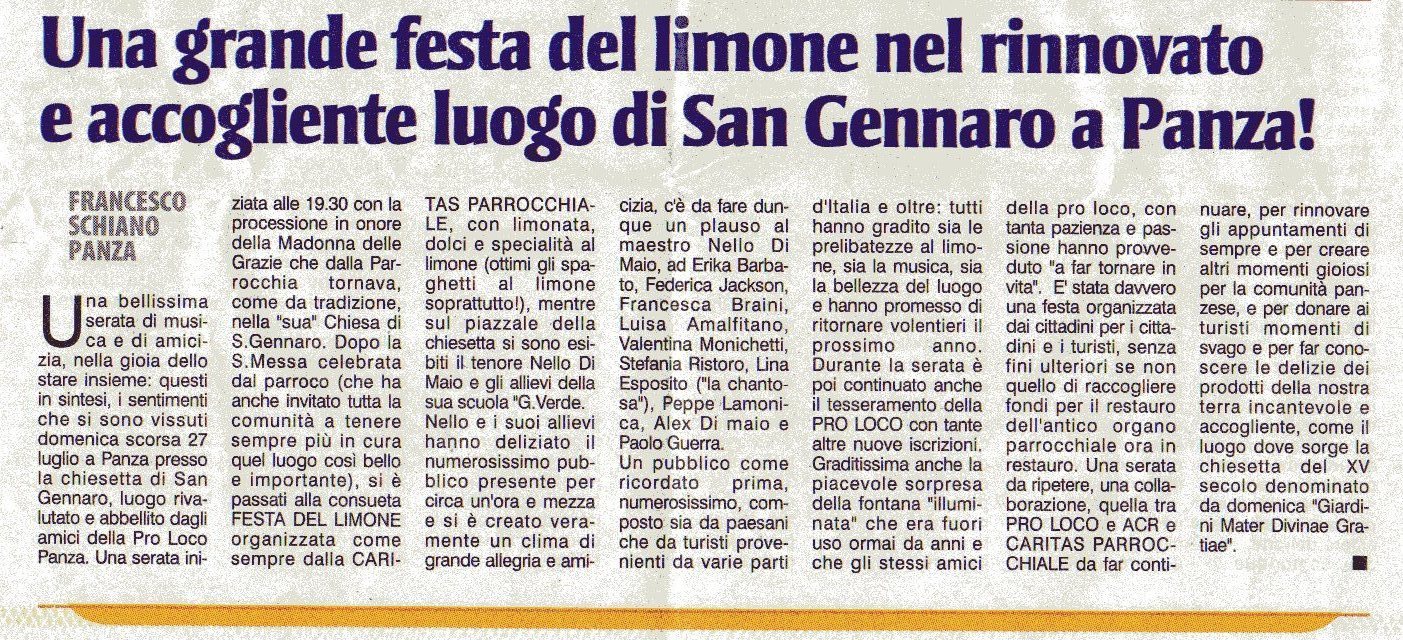 Una grande festa del limone nel rinnovato e accogliente luogo di San Gennaro a Panza!

FRANCESCO SCHIANO PANZA

Una bellissima serata di musica e di amicizia, nella gioia dello stare insieme: questi in sintesi, i sentimenti che si sono vissuti domenica scorsa 27 luglio a Panza presso la chiesetta di San Gennaro, luogo rivalutato e abbellito dagli amici della Pro Loco Panza. Una serata iniziata alle 19.30 con la processione in onore della Madonna delle Grazie che dalla Parrocchia tornava, come da tradizione, nella "sua" Chiesa di S.Gennaro. Dopo la S.Messa celebrata dal parroco (che ha anche invitato tutta la comunità a tenere sempre più in cura quel luogo così bello e importante), si è passati alla consueta FESTA DEL LIMONE organizzata come sempre dalla CARITAS PARROCCHIALE, con limonata, dolci e specialità al limone (ottimi gli spaghetti al limone soprattutto!), mentre sul piazzale della chiesetta si sono esibiti il tenore Nello Di Maio e gli allievi della sua scuola "G.Verde. Nello e i suoi allievi hanno deliziato il numerosissimo pubblico presente per circa un'ora e mezza e si è creato veramente un clima di grande allegria e amicizia, c'è da fare dunque un plauso al maestro Nello Di Maio, ad Erika Barbato, Federica Jackson, Francesca Braini, Luisa Amalfitano, Valentina Monichetti, Stefania Ristoro, Lina Esposito ("la chantosa"), Peppe Lamonica, Alex Di maio e Paolo Guerra. Un pubblico come ricordato prima, numerosissimo, composto sia da paesani che da turisti provenienti da varie parti d'Italia e oltre: tutti hanno gradito sia le prelibatezze al limone, sia la musica, sia la bellezza del luogo e hanno promesso di ritornare volentieri il prossimo anno. Durante la serata è poi continuato anche il tesseramento della PRO LOCO con tante altre nuove iscrizioni. Graditissima anche la piacevole sorpresa della fontana "illuminata" che era fuori uso ormai da anni e che gli stessi amici della pro loco, con tanta pazienza e passione hanno provveduto "a far tornare in vita". E' stata davvero una festa organizzata dai cittadini per i cittadini e i turisti, senza fini ulteriori se non quello di raccogliere fondi per il restauro dell'antico organo parrocchiale ora in restauro. Una serata da ripetere, una collaborazione, quella tra PRO LOCO e ACR e CARITAS PARROCCHIALE da far continuare, per rinnovare gli appuntamenti di sempre e per creare altri momenti gioiosi per la comunità panzese, e per donare ai turisti momenti di svago e per far conoscere le delizie dei prodotti della nostra terra incantevole e accogliente, come il luogo dove sorge la chiesetta del XV secolo denominato da domenica "Giardini Mater Divinae Gratiae".